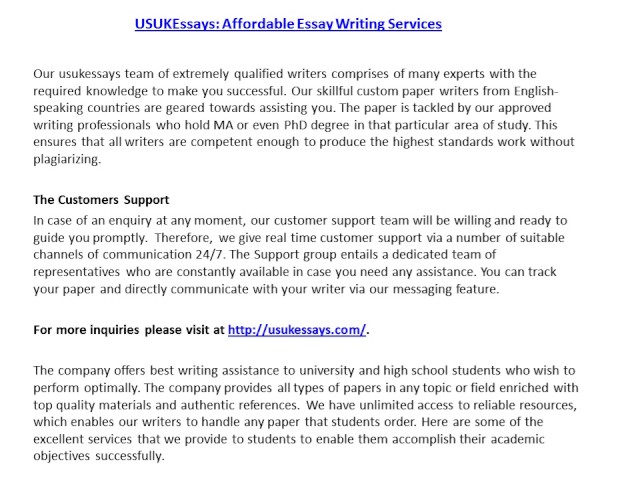 USUKEssays: Affordable Essay Writing Services

Our usukessays team of extremely qualified writers comprises of many experts with the required knowledge to make you successful. Our skillful custom paper writers from English-speaking countries are geared towards assisting you. The paper is tackled by our approved writing professionals who hold MA or even PhD degree in that particular area of study. This ensures that all writers are competent enough to produce the highest standards work without plagiarizing.

The Customers Support

In case of an enquiry at any moment, our customer support team will be willing and ready to guide you promptly. Therefore, we give real time customer support via a number of suitable channels of communication 24/7. The Support group entails a dedicated team of representatives who are constantly available in case you need any assistance. You can track your paper and directly communicate with your writer via our messaging feature.

For more inquiries please visit at http://usukessays.com/.

The company offers best writing assistance to university and high school students who wish to perform optimally. The company provides all types of papers in any topic or field enriched with top quality materials and authentic references. We have unlimited access to reliable resources, which enables our writers to handle any paper that students order. Here are some of the excellent services that we provide to students to enable them accomplish their academic objectives successfully.